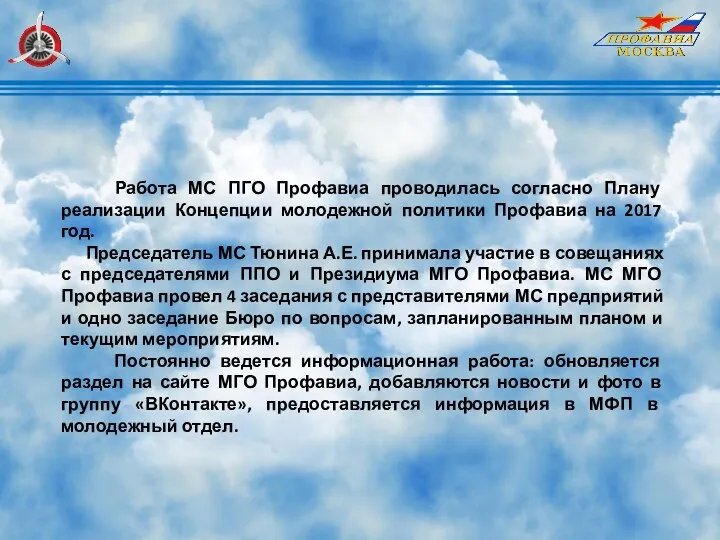 ПРОФАВИА
МОСКВА

Работа МС ПГО Профавиа проводилась согласно Плану реализации Концепции молодежной политики Профавиа на 2017 год.

Председатель МС Тюнина А.Е. принимала участие в совещаниях с председателями ППО и Президиума МГО Профавиа. МС МГО Профавиа провел 4 заседания с представителями МС предприятий и одно заседание Бюро по вопросам, запланированным планом и текущим мероприятиям.

Постоянно ведется информационная работа: обновляется раздел на сайте МГО Профавиа, добавляются новости и фото в группу «ВКонтакте», предоставляется информация в МФП в молодежный отдел.